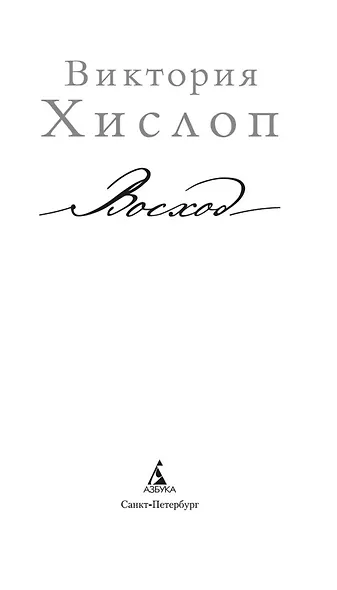 Виктория
Хислоп

Восход

АЗБУКА
Санкт-Петербург